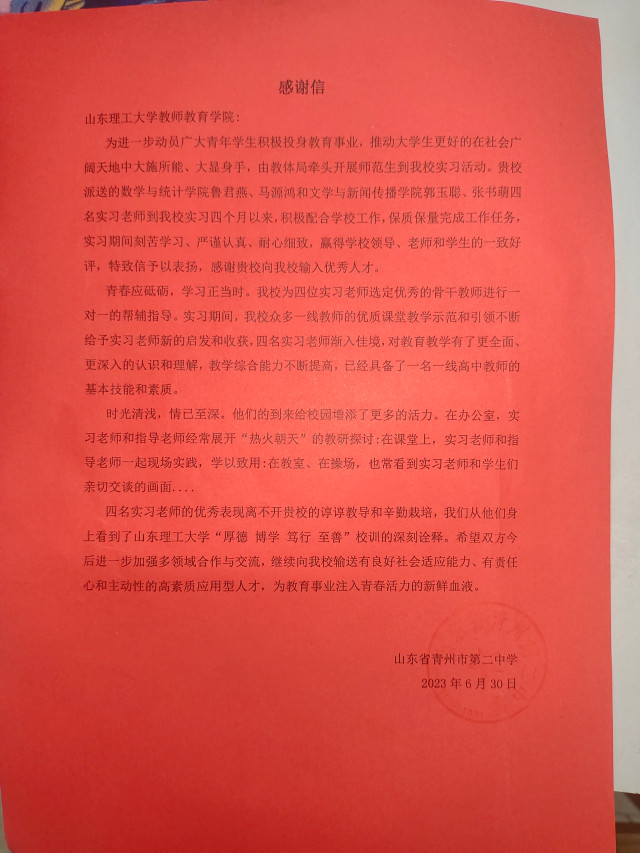 感谢信

山东理工大学教师教育学院:

为进一步动员广大青年学生积极投身教育事业，推动大学生更好的在社会广阔天地中大施所能、大显身手，由教体局牵头开展师范生到我校实习活动。贵校派送的数学与统计学院鲁君燕、马源鸿和文学与新闻传播学院郭玉聪、张书萌四名实习老师到我校实习四个月以来，积极配合学校工作，保质保量完成工作任务，实习期间刻苦学习、严谨认真、耐心细致，赢得学校领导、老师和学生的一致好评，特致信予以表扬，感谢贵校向我校输入优秀人才。

青春应砥砺，学习正当时。我校为四位实习老师选定优秀的骨干教师进行一对一的帮辅指导。实习期间，我校众多一线教师的优质课堂教学示范和引领不断给予实习老师新的启发和收获，四名实习老师渐入佳境，对教育教学有了更全面、更深入的认识和理解，教学综合能力不断提高，已经具备了一名一线高中教师的基本技能和素质。

时光清浅，情已至深。他们的到来给校园增添了更多的活力。在办公室，实习老师和指导老师经常展开“热火朝天”的教研探讨:在课堂上，实习老师和指导老师一起现场实践，学以致用:在教室、在操场，也常看到实习老师和学生们亲切交谈的画面....

四名实习老师的优秀表现离不开贵校的谆谆教导和辛勤栽培，我们从他们身上看到了山东理工大学“厚德 博学 笃行 至善”校训的深刻诠释。希望双方今后进一步加强多领域合作与交流，继续向我校输送有良好社会适应能力、有责任心和主动性的高素质应用型人才，为教育事业注入青春活力的新鲜血液。

山东省青州市第二中学
2023年6月30日